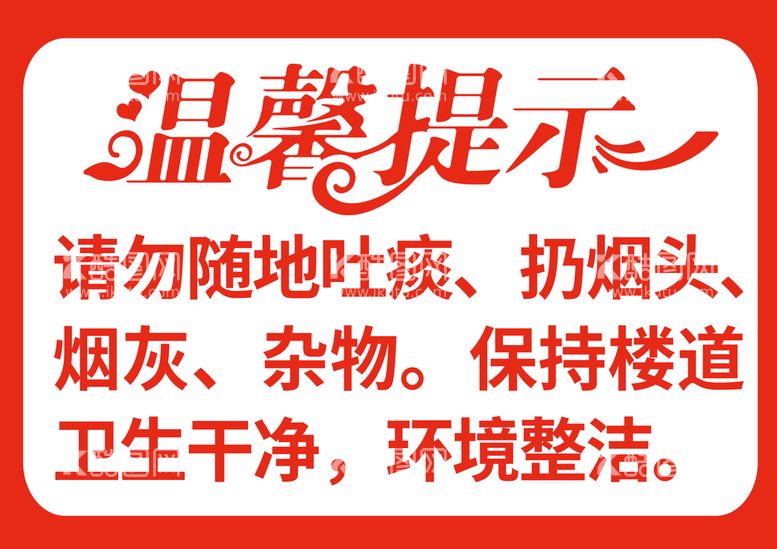 温馨提示

请勿随地吐痰、扔烟头、烟灰、杂物。保持楼道卫生干净，环境整洁。